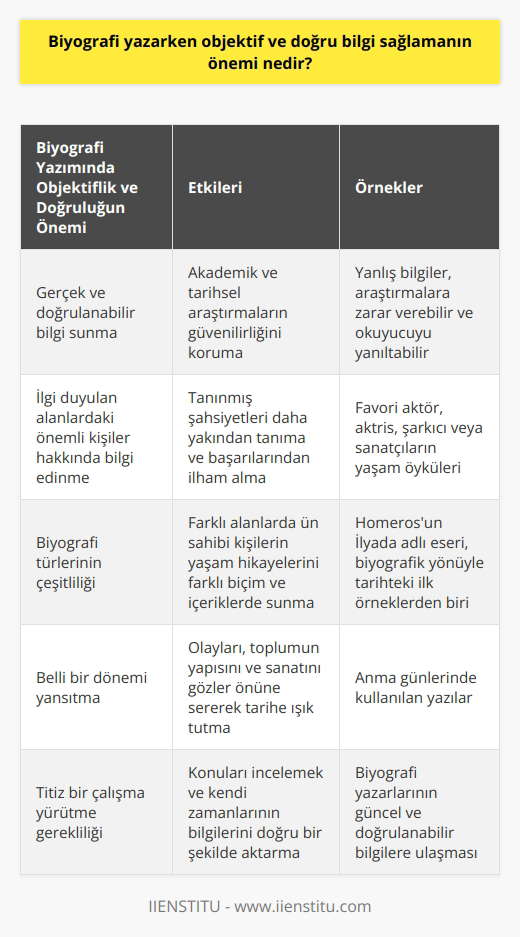 Biyografi yazarken objektif ve doğru bilgi sağlamanın önemi nedir?

| Biyografi Yazımında Objektiflik ve Doğruluğun Önemi | Etkileri | Örnekler |
|---|---|---|
| Gerçek ve doğrulanabilir bilgi sunma | Akademik ve tarihsel araştırmaların güvenilirliğini koruma | Yanlış bilgiler, araştırmalara zarar verebilir ve okuyucuyu yanıltabilir |
| İlgi duyulan alanlardaki önemli kişiler hakkında bilgi edinme | Tanınmış şahsiyetleri daha yakından tanıma ve başarılarından ilham alma | Favori aktör, aktris, şarkıcı veya sanatçıların yaşam öyküleri |
| Biyografi türlerinin çeşitliliği | Farklı alanlarda ün sahibi kişilerin yaşam hikayelerini farklı biçim ve içeriklerde sunma | Homeros'un İlyada adlı eseri, biyografik yönüyle tarihteki ilk örneklerden biri |
| Belli bir dönemi yansıtma | Olayları, toplumun yapısını ve sanatını gözler önüne sererek tarihe ışık tutma | Anma günlerinde kullanılan yazılar |
| Titiz bir çalışma yürütme gerekliliği | Konuları incelemek ve kendi zamanlarının bilgilerini doğru bir şekilde aktarma | Biyografi yazarlarının güncel ve doğrulanabilir bilgilere ulaşması |

IIENSTITU - www.iienstitu.com